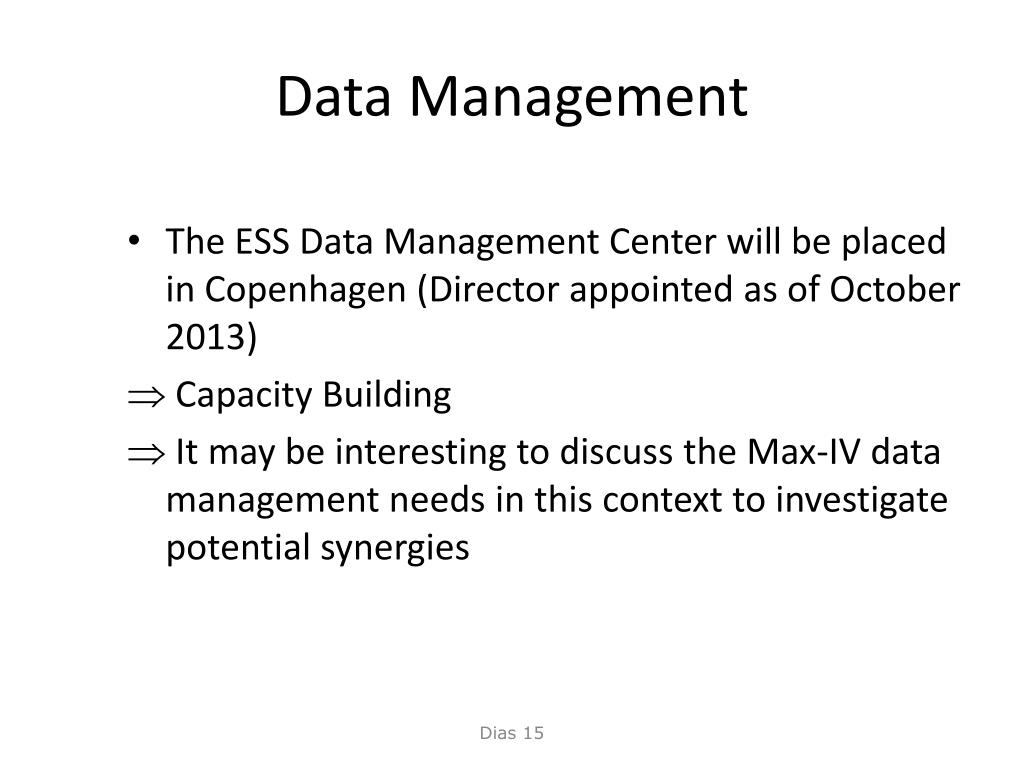 Data Management

• The ESS Data Management Center will be placed in Copenhagen (Director appointed as of October 2013)

$\Rightarrow$ Capacity Building

$\Rightarrow$ It may be interesting to discuss the Max-IV data management needs in this context to investigate potential synergies

Dias 15